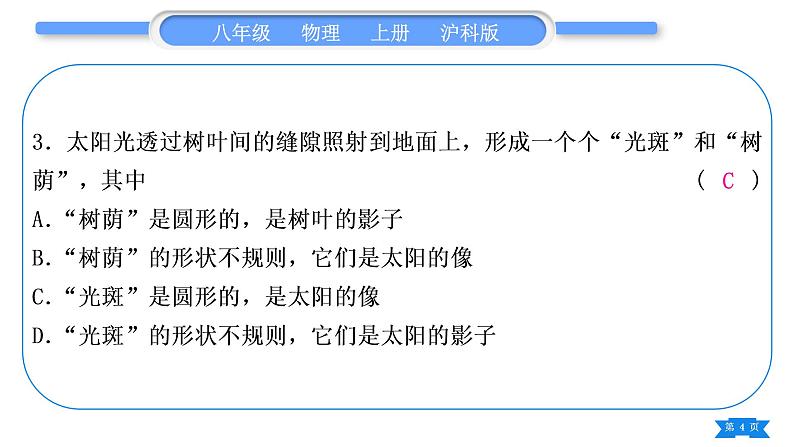 八年级　物理　上册　沪科版

3．太阳光透过树叶间的缝隙照射到地面上，形成一个个“光斑”和“树荫”，其中　　　　（ C ）

A．“树荫”是圆形的，是树叶的影子

B．“树荫”的形状不规则，它们是太阳的像

C．“光斑”是圆形的，是太阳的像

D．“光斑”的形状不规则，它们是太阳的影子

第 4 页